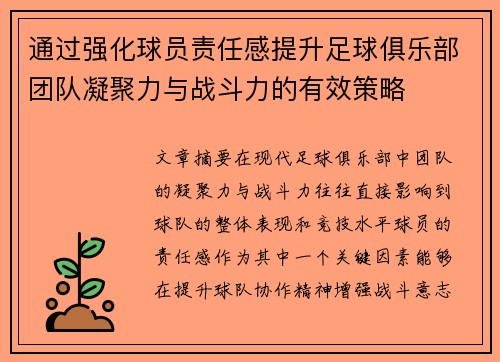 通过强化球员责任感提升足球俱乐部团队凝聚力与战斗力的有效策略

文章摘要在现代足球俱乐部中团队的凝聚力与战斗力往往直接影响到球队的整体表现和竞技水平球员的责任感作为其中一个关键因素能够在提升球队协作精神增强战斗意志